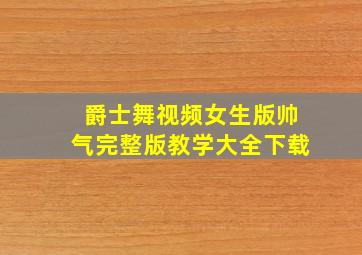 爵士舞视频女生版帅气完整版教学大全下载